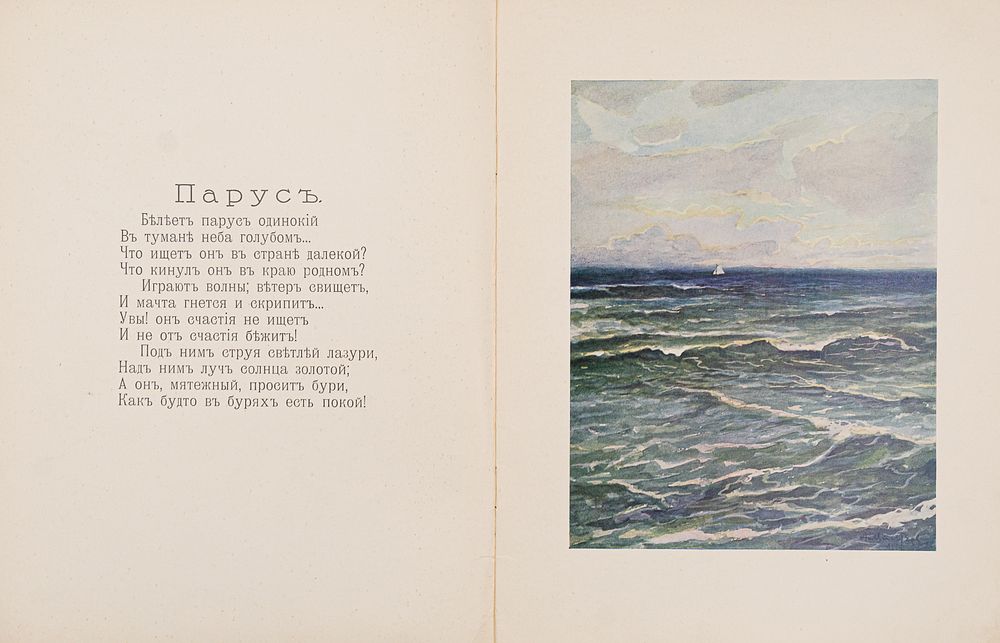 Парусъ.

Бѣлѣетъ парусъ одинокій
Въ туманѣ неба голубомъ...
Что ищетъ онъ въ странѣ далекой?
Что кинулъ онъ въ краю родномъ?
Играютъ волны; вѣтеръ свищетъ,
И мачта гнется и скрипитъ...
Увы! онъ счастія не ищетъ
И не отъ счастія бѣжитъ!
Подъ нимъ струя свѣтлѣй лазури,
Надъ нимъ лучъ солнца золотой;
А онъ, мятежный, проситъ бури,
Какъ будто въ буряхъ есть покой!